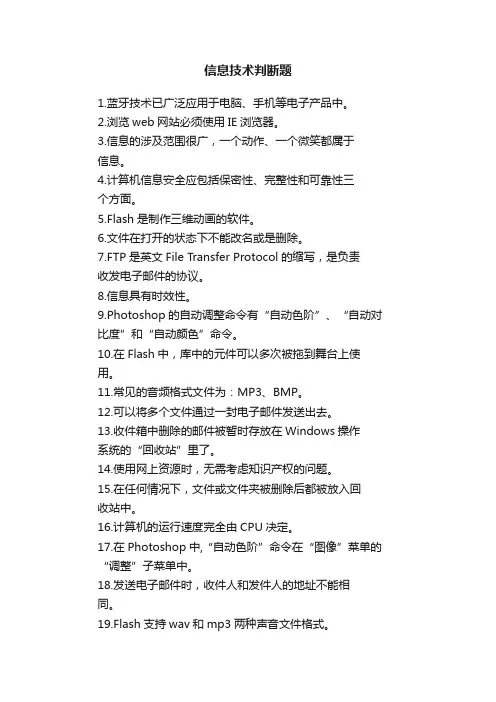 信息技术判断题

1.蓝牙技术已广泛应用于电脑、手机等电子产品中。
2.浏览 web 网站必须使用 IE 浏览器。
3.信息的涉及范围很广，一个动作、一个微笑都属于信息。
4.计算机信息安全应包括保密性、完整性和可靠性三个方面。
5.Flash 是制作三维动画的软件。
6.文件在打开的状态下不能改名或是删除。
7.FTP 是英文 File Transfer Protocol 的缩写，是负责收发电子邮件的协议。
8.信息具有时效性。
9.Photoshop 的自动调整命令有“自动色阶”、“自动对比度”和“自动颜色”命令。
10.在 Flash 中，库中的元件可以多次被拖到舞台上使用。
11.常见的音频格式文件为：MP3、BMP。
12.可以将多个文件通过一封电子邮件发送出去。
13.收件箱中删除的邮件被暂时存放在 Windows 操作系统的“回收站”里了。
14.使用网上资源时，无需考虑知识产权的问题。
15.在任何情况下，文件或文件夹被删除后都被放入回收站中。
16.计算机的运行速度完全由 CPU 决定。
17.在 Photoshop 中,“自动色阶”命令在“图像”菜单的“调整”子菜单中。
18.发送电子邮件时，收件人和发件人的地址不能相同。
19.Flash 支持 wav 和 mp3 两种声音文件格式。